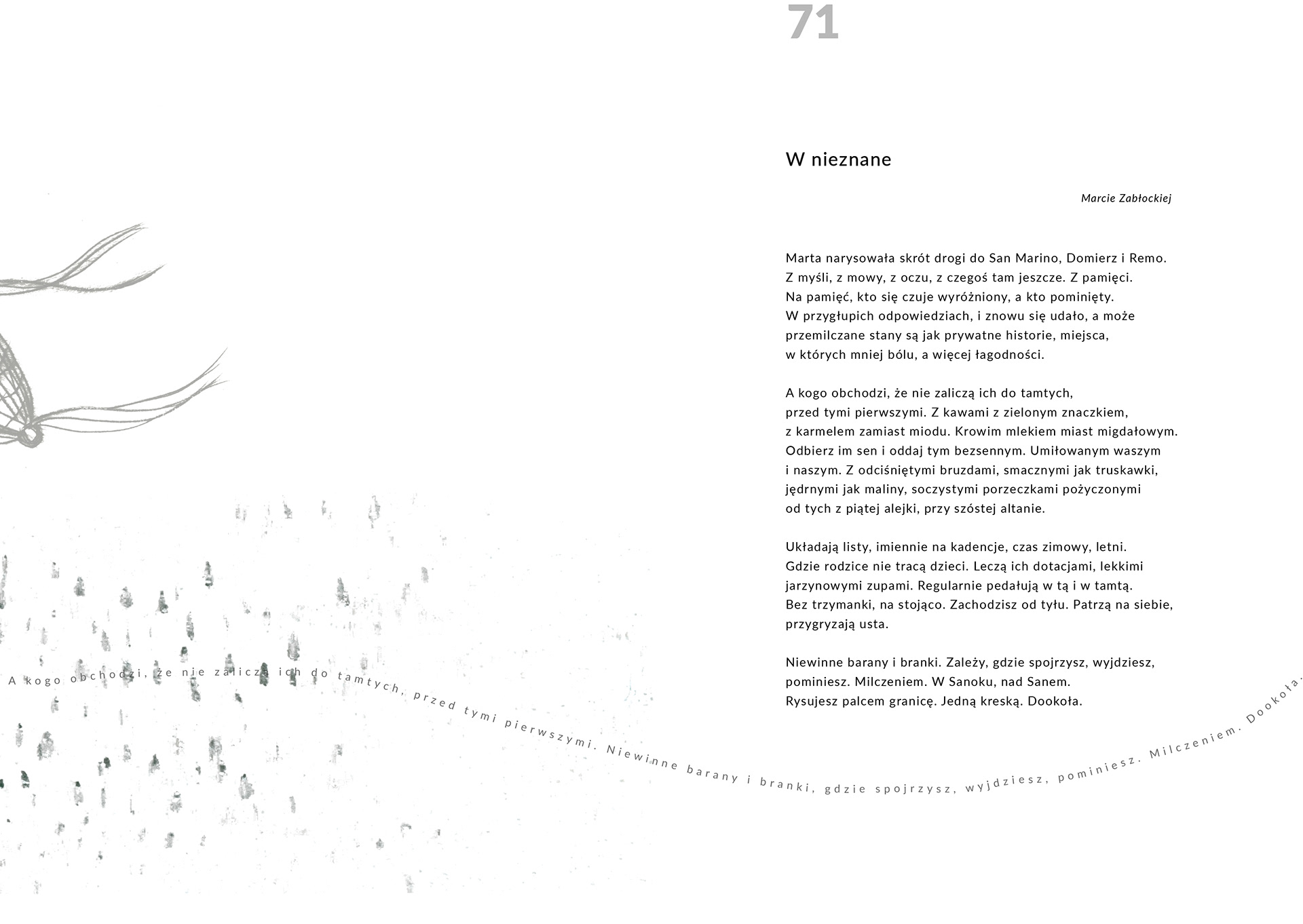 71

W nieznane

Marcie Zabłockiej

Marta narysowała skrót drogi do San Marino, Domierz i Remo.
Z myśli, z mowy, z oczu, z czegoś tam jeszcze. Z pamięci.
Na pamięć, kto się czuje wyróżniony, a kto pominięty.
W przygłupich odpowiedziach, i znowu się udało, a może
przemilczane stany są jak prywatne historie, miejsca,
w których mniej bólu, a więcej łagodności.

A kogo obchodzi, że nie zaliczą ich do tamtych,
przed tymi pierwszymi. Z kawami z zielonym znaczkiem,
z karmelem zamiast miodu. Krowim mlekiem miast migdałowym.
Odbierz im sen i oddaj tym bezsennym. Umiłowanym waszym
i naszym. Z odciśniętymi bruzdami, smacznymi jak truskawki,
jędrnymi jak maliny, soczystymi porzeczkami pożyczonymi
od tych z piątej alejki, przy szóstej altanie.

Układają listy, imiennie na kadencje, czas zimowy, letni.
Gdzie rodzice nie tracą dzieci. Leczą ich dotacjami, lekkimi
jarzynowymi zupami. Regularnie pedałują w tą i w tamtą.
Bez trzymanki, na stojąco. Zachodzisz od tyłu. Patrzą na siebie,
przygryzają usta.

Niewinne barany i branki. Zależy, gdzie spojrzysz, wyjdziesz,
pominiesz. Milczeniem. W Sanoku, nad Sanem.
Rysujesz palcem granicę. Jedną kreską. Dookoła.

A kogo obchodzi, że nie zaliczą ich do tamtych, przed tymi pierwszymi. Niewinne barany i branki, gdzie spojrzysz, wyjdziesz, pominiesz. Milczeniem. Dookoła.